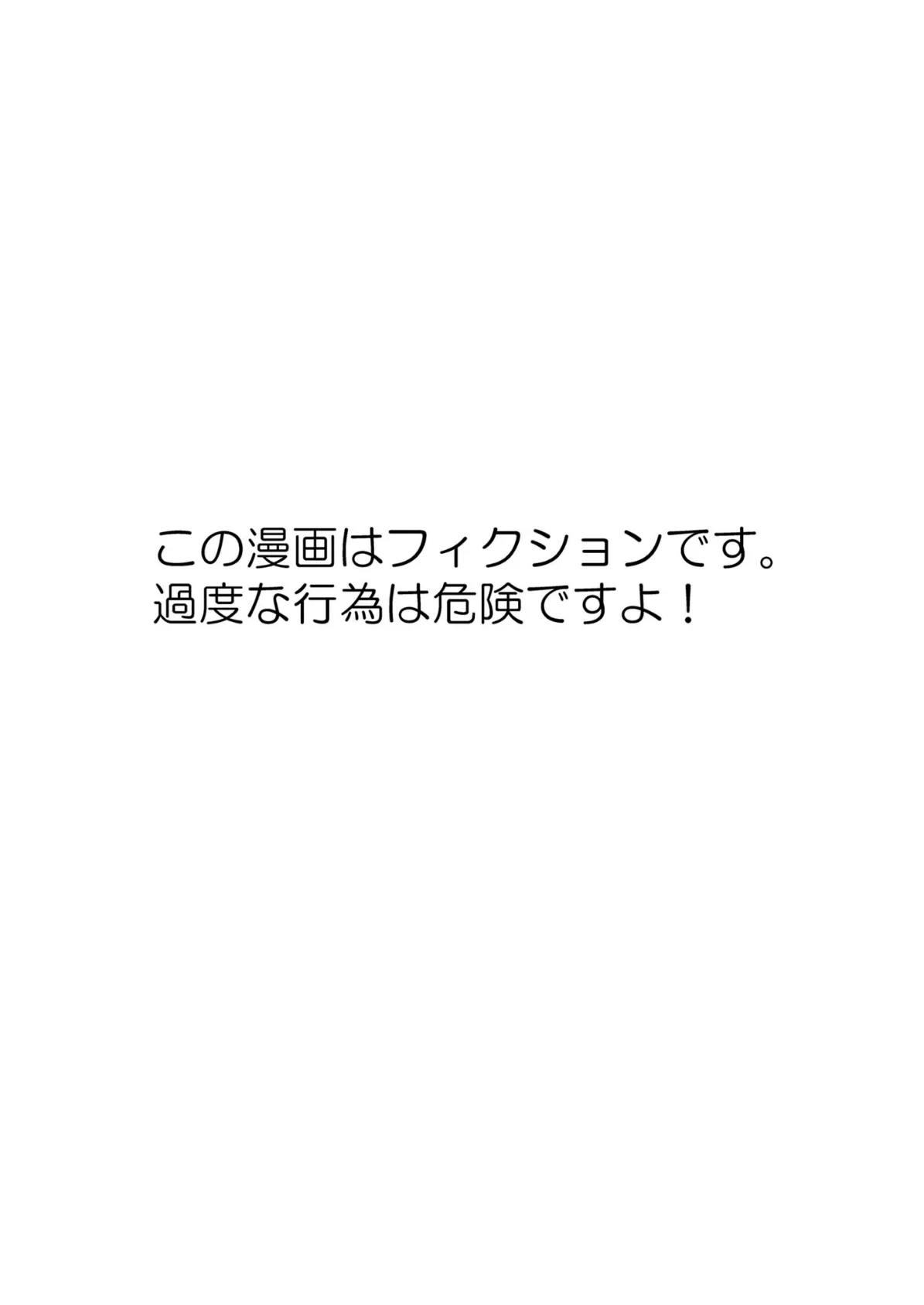 この漫画はフィクションです。
過度な行為は危険ですよ！